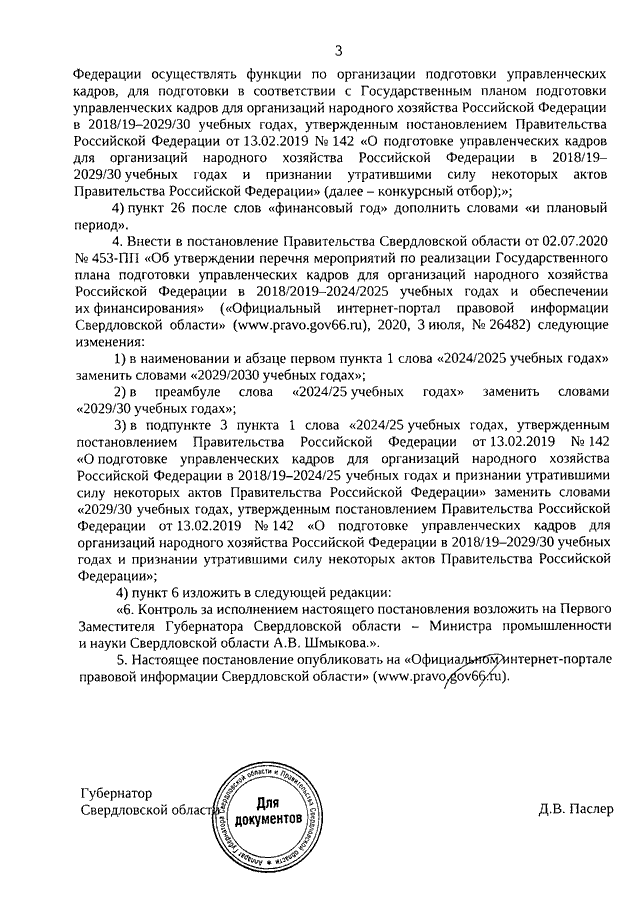 3

Федерации осуществлять функции по организации подготовки управленческих кадров, для подготовки в соответствии с Государственным планом подготовки управленческих кадров для организаций народного хозяйства Российской Федерации в 2018/19–2029/30 учебных годах, утвержденным постановлением Правительства Российской Федерации от 13.02.2019 № 142 «О подготовке управленческих кадров для организаций народного хозяйства Российской Федерации в 2018/19–2029/30 учебных годах и признании утратившими силу некоторых актов Правительства Российской Федерации» (далее – конкурсный отбор);»;

4) пункт 26 после слов «финансовый год» дополнить словами «и плановый период».

4. Внести в постановление Правительства Свердловской области от 02.07.2020 № 453-ПП «Об утверждении перечня мероприятий по реализации Государственного плана подготовки управленческих кадров для организаций народного хозяйства Российской Федерации в 2018/2019–2024/2025 учебных годах и обеспечении их финансирования» («Официальный интернет-портал правовой информации Свердловской области» (www.pravo.gov66.ru), 2020, 3 июля, № 26482) следующие изменения:

1) в наименовании и абзаце первом пункта 1 слова «2024/2025 учебных годах» заменить словами «2029/2030 учебных годах»;

2) в преамбуле слова «2024/25 учебных годах» заменить словами «2029/30 учебных годах»;

3) в подпункте 3 пункта 1 слова «2024/25 учебных годах, утвержденным постановлением Правительства Российской Федерации от 13.02.2019 № 142 «О подготовке управленческих кадров для организаций народного хозяйства Российской Федерации в 2018/19–2024/25 учебных годах и признании утратившими силу некоторых актов Правительства Российской Федерации» заменить словами «2029/30 учебных годах, утвержденным постановлением Правительства Российской Федерации от 13.02.2019 № 142 «О подготовке управленческих кадров для организаций народного хозяйства Российской Федерации в 2018/19–2029/30 учебных годах и признании утратившими силу некоторых актов Правительства Российской Федерации»;

4) пункт 6 изложить в следующей редакции:

«6. Контроль за исполнением настоящего постановления возложить на Первого Заместителя Губернатора Свердловской области – Министра промышленности и науки Свердловской области А.В. Шмыкова.».

5. Настоящее постановление опубликовать на «Официальном интернет-портале правовой информации Свердловской области» (www.pravo.gov66.ru).

Губернатор
Свердловской области

Аппарат Губернатора Свердловской области и Правительства Свердловской области
Для документов

Д.В. Паслер